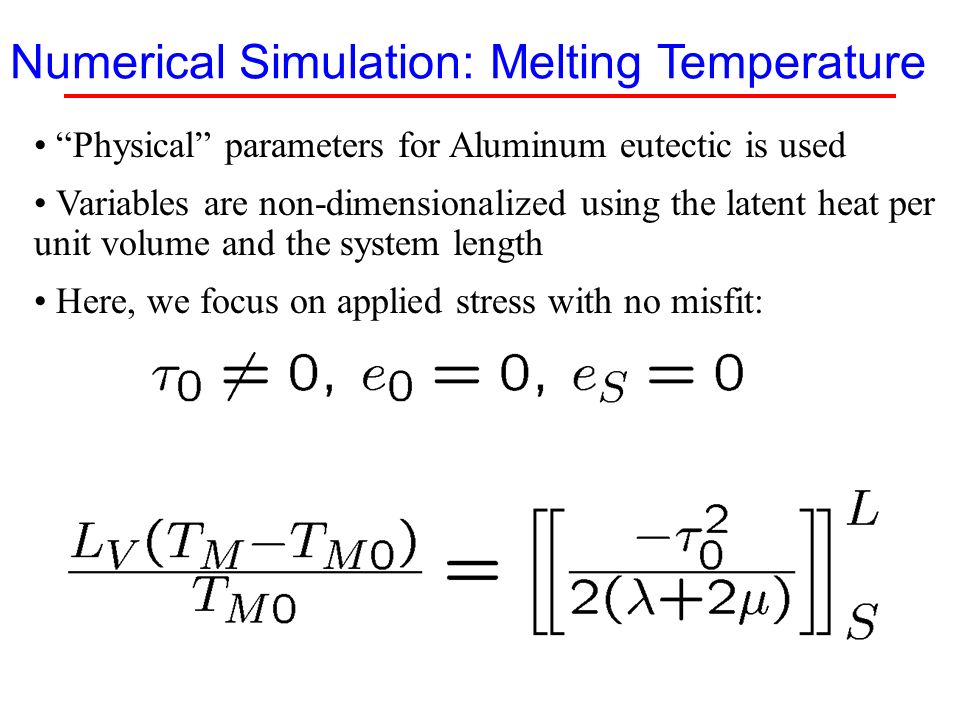 Numerical Simulation: Melting Temperature

• “Physical” parameters for Aluminum eutectic is used

• Variables are non-dimensionalized using the latent heat per unit volume and the system length

• Here, we focus on applied stress with no misfit:

$\tau_0 \neq 0,\ e_0 = 0,\ e_S = 0$

$\frac{L_V(T_M - T_{M0})}{T_{M0}} = \left[\left[\frac{-\tau_0^2}{2(\lambda+2\mu)}\right]\right]_S^L$